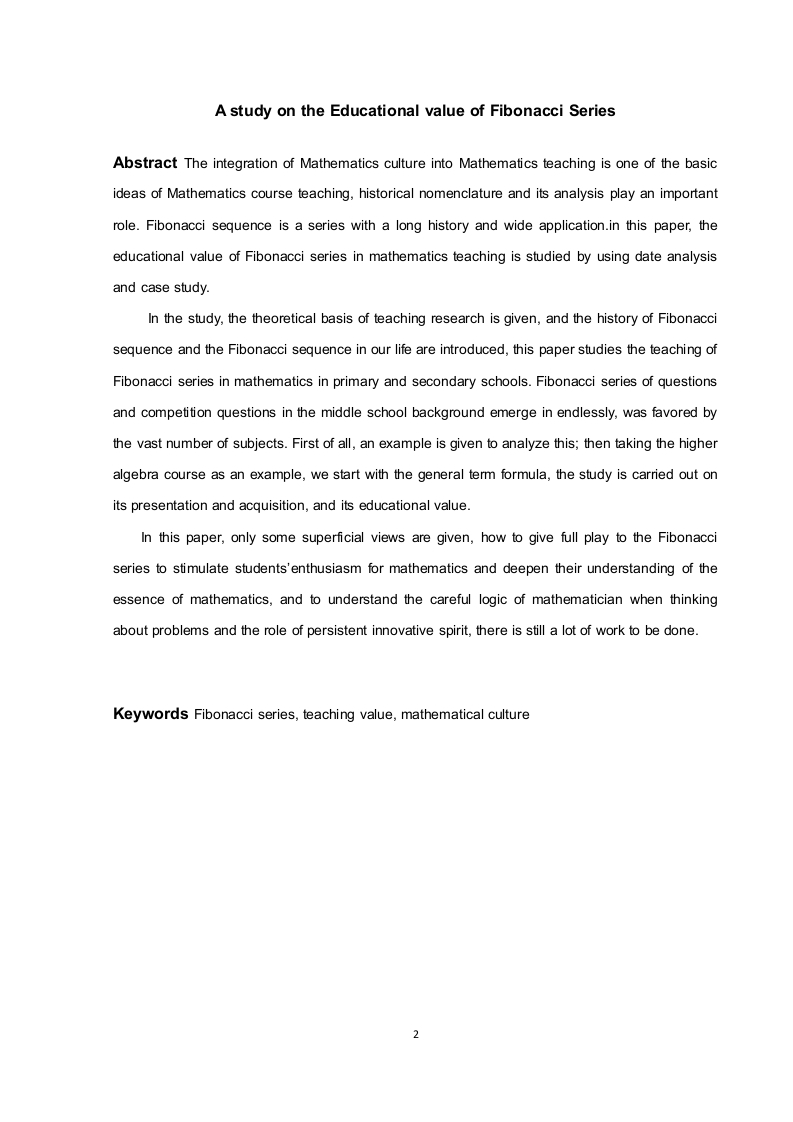 A study on the Educational value of Fibonacci Series

Abstract The integration of Mathematics culture into Mathematics teaching is one of the basic ideas of Mathematics course teaching, historical nomenclature and its analysis play an important role. Fibonacci sequence is a series with a long history and wide application.in this paper, the educational value of Fibonacci series in mathematics teaching is studied by using date analysis and case study.

In the study, the theoretical basis of teaching research is given, and the history of Fibonacci sequence and the Fibonacci sequence in our life are introduced, this paper studies the teaching of Fibonacci series in mathematics in primary and secondary schools. Fibonacci series of questions and competition questions in the middle school background emerge in endlessly, was favored by the vast number of subjects. First of all, an example is given to analyze this; then taking the higher algebra course as an example, we start with the general term formula, the study is carried out on its presentation and acquisition, and its educational value.

In this paper, only some superficial views are given, how to give full play to the Fibonacci series to stimulate students'enthusiasm for mathematics and deepen their understanding of the essence of mathematics, and to understand the careful logic of mathematician when thinking about problems and the role of persistent innovative spirit, there is still a lot of work to be done.

Keywords Fibonacci series, teaching value, mathematical culture

2